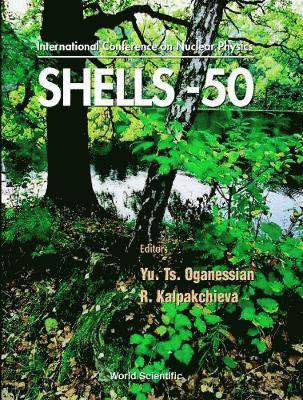 International Conference on Nuclear Physics

SHELLS - 50

Editors

Yu. Ts. Oganessian

R. Kalpakchieva

World Scientific